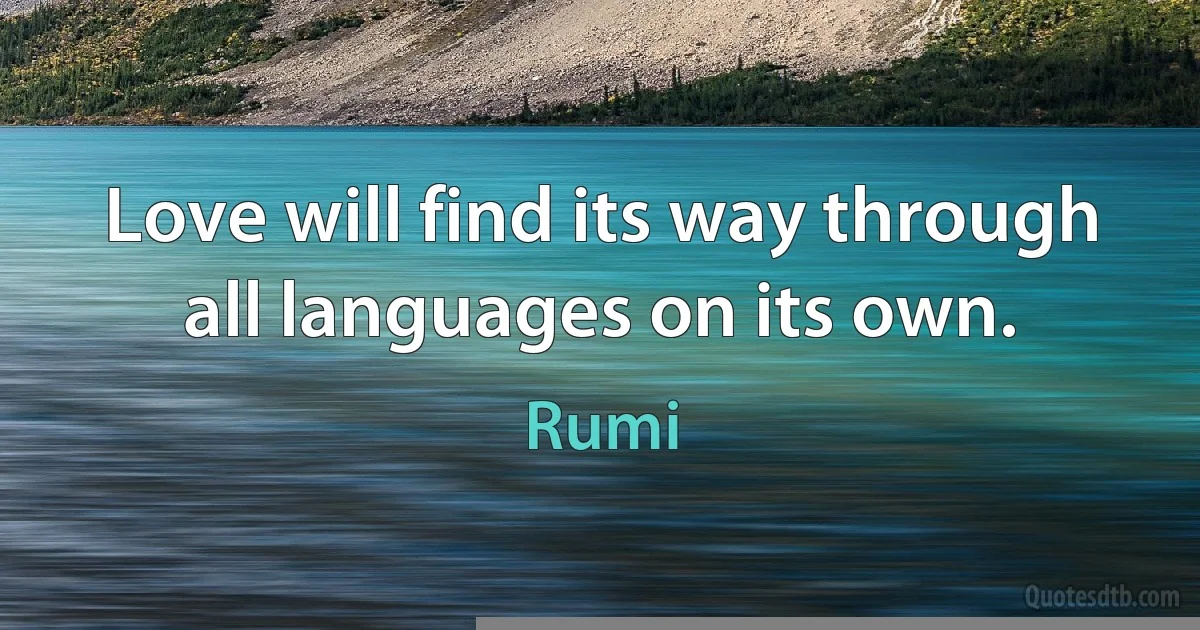 Love will find its way through all languages on its own.

Rumi

Quotesdtb.com